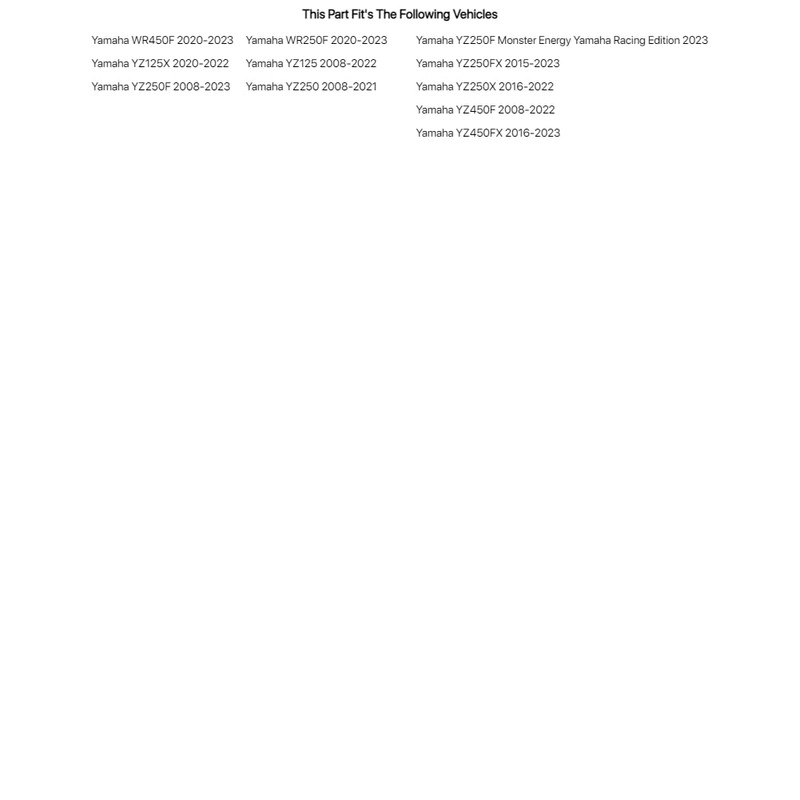 This Part Fit's The Following Vehicles

Yamaha WR450F 2020-2023
Yamaha YZ125X 2020-2022
Yamaha YZ250F 2008-2023

Yamaha WR250F 2020-2023
Yamaha YZ125 2008-2022
Yamaha YZ250 2008-2021

Yamaha YZ250F Monster Energy Yamaha Racing Edition 2023
Yamaha YZ250FX 2015-2023
Yamaha YZ250X 2016-2022
Yamaha YZ450F 2008-2022
Yamaha YZ450FX 2016-2023